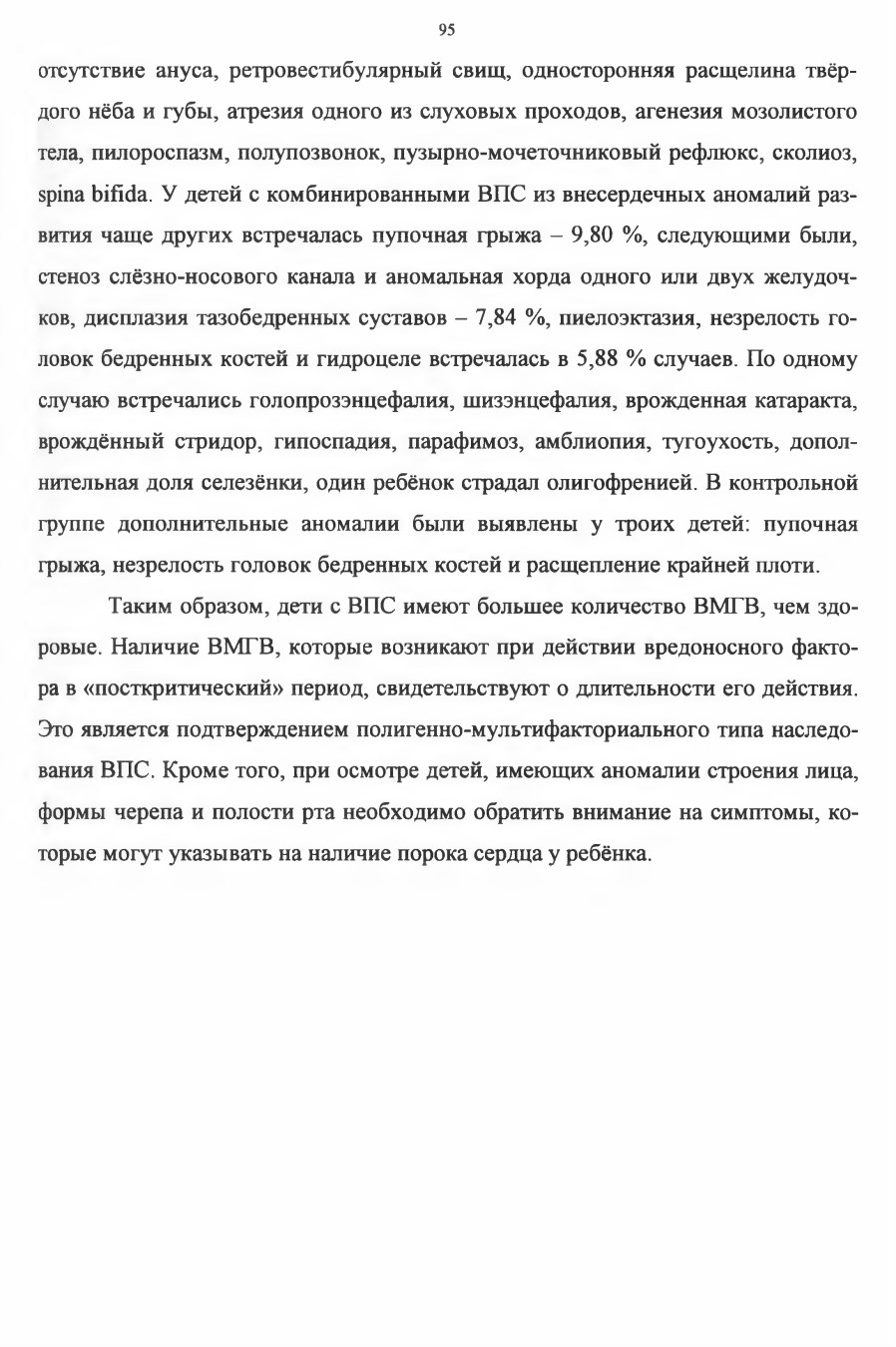 95

отсутствие ануса, ретровестибулярный свищ, односторонняя расщелина твёрдого нёба и губы, атрезия одного из слуховых проходов, агенезия мозолистого тела, пилороспазм, полупозвонок, пузырно-мочеточниковый рефлюкс, сколиоз, spina bifida. У детей с комбинированными ВПС из внесердечных аномалий развития чаще других встречалась пупочная грыжа – 9,80 %, следующими были, стеноз слёзно-носового канала и аномальная хорда одного или двух желудочков, дисплазия тазобедренных суставов – 7,84 %, пиелоэктазия, незрелость головок бедренных костей и гидроцеле встречалась в 5,88 % случаев. По одному случаю встречались голопрозэнцефалия, шизэнцефалия, врожденная катаракта, врождённый стридор, гипоспадия, парафимоз, амблиопия, тугоухость, дополнительная доля селезёнки, один ребёнок страдал олигофренией. В контрольной группе дополнительные аномалии были выявлены у троих детей: пупочная грыжа, незрелость головок бедренных костей и расщепление крайней плоти.

Таким образом, дети с ВПС имеют большее количество ВМГВ, чем здоровые. Наличие ВМГВ, которые возникают при действии вредоносного фактора в «посткритический» период, свидетельствуют о длительности его действия. Это является подтверждением полигенно-мультифакториального типа наследования ВПС. Кроме того, при осмотре детей, имеющих аномалии строения лица, формы черепа и полости рта необходимо обратить внимание на симптомы, которые могут указывать на наличие порока сердца у ребёнка.